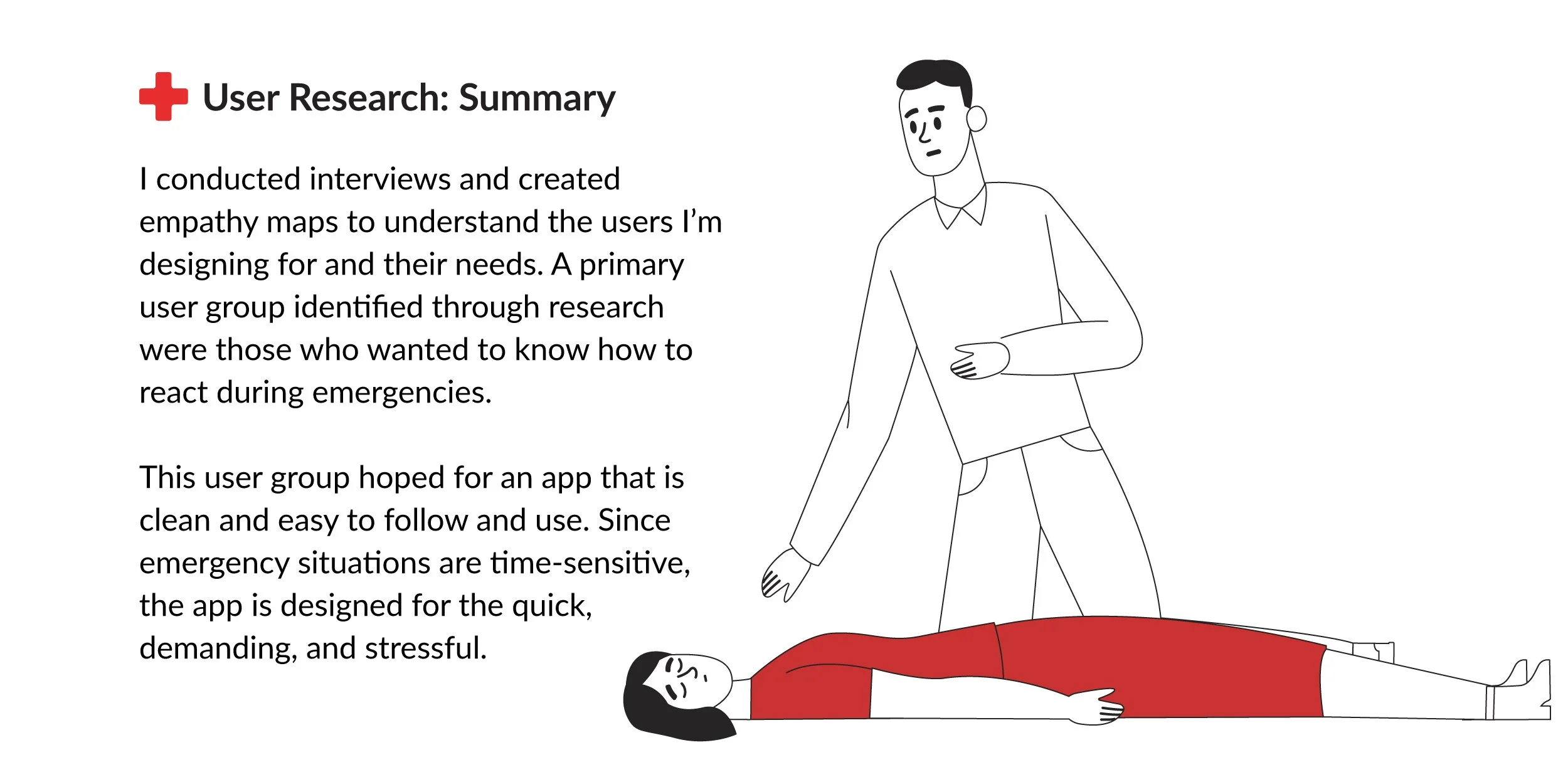 User Research: Summary

I conducted interviews and created empathy maps to understand the users I'm designing for and their needs. A primary user group identified through research were those who wanted to know how to react during emergencies.

This user group hoped for an app that is clean and easy to follow and use. Since emergency situations are time-sensitive, the app is designed for the quick, demanding, and stressful.